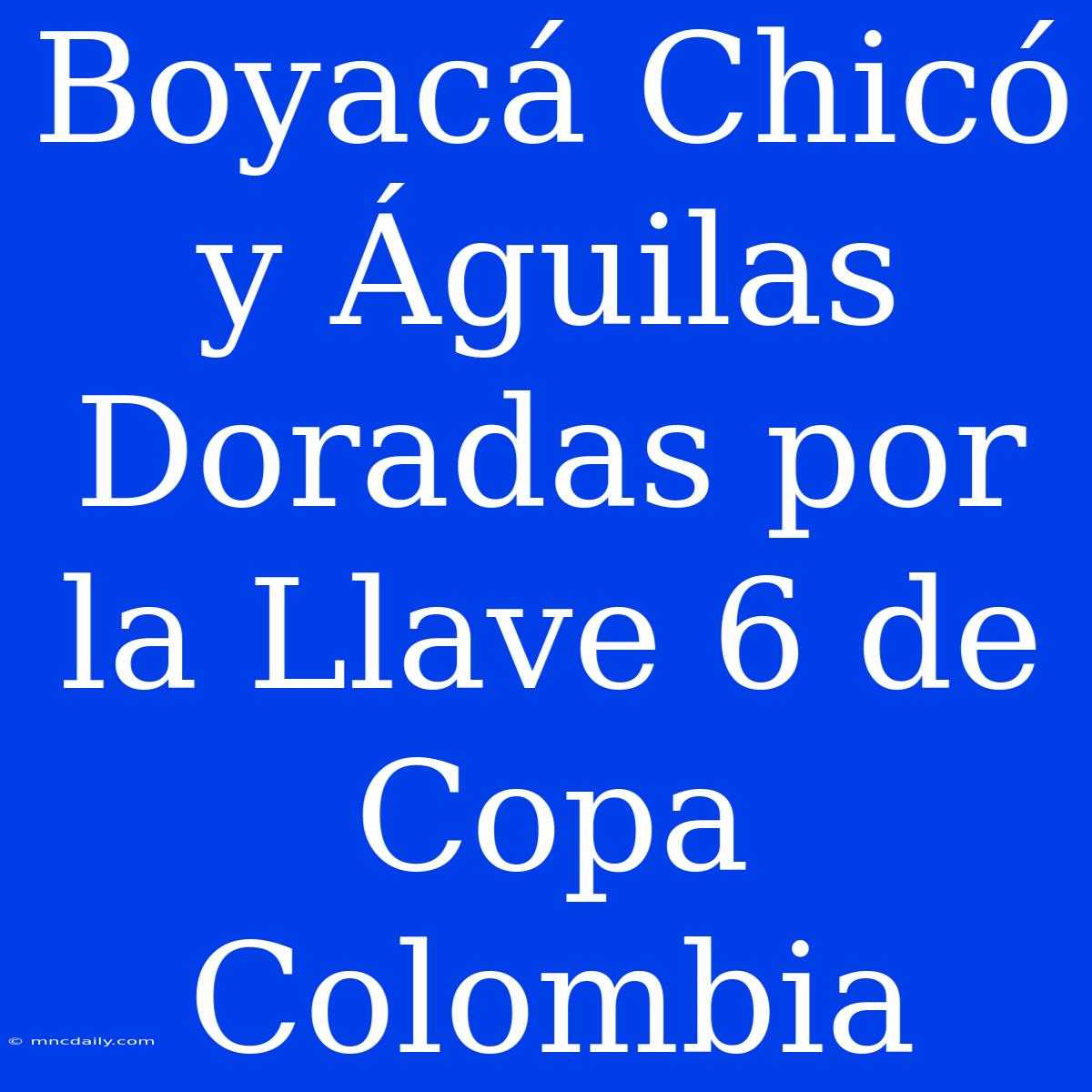 Boyacá Chicó y Águilas Doradas por la Llave 6 de Copa Colombia

© mncdaily.com